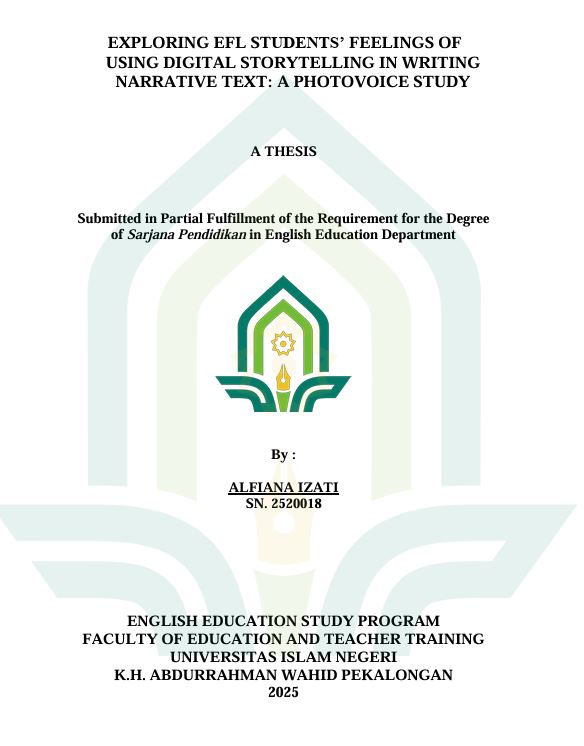 EXPLORING EFL STUDENTS' FEELINGS OF USING DIGITAL STORYTELLING IN WRITING NARRATIVE TEXT: A PHOTOVOICE STUDY

A THESIS

Submitted in Partial Fulfillment of the Requirement for the Degree of Sarjana Pendidikan in English Education Department

By :

ALFIANA IZATI
SN. 2520018

ENGLISH EDUCATION STUDY PROGRAM
FACULTY OF EDUCATION AND TEACHER TRAINING
UNIVERSITAS ISLAM NEGERI
K.H. ABDURRAHMAN WAHID PEKALONGAN
2025